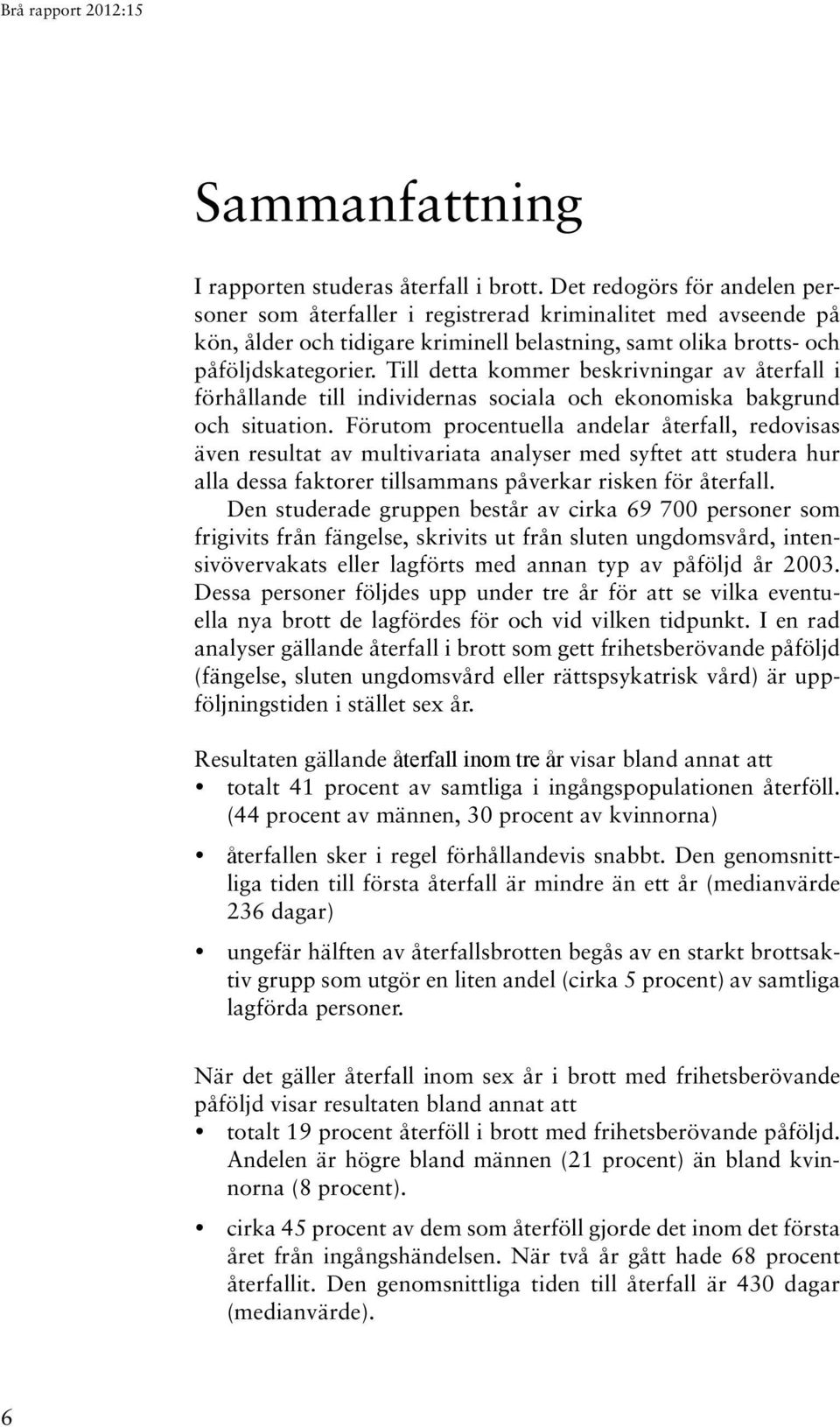 Brå rapport 2012:15

Sammanfattning

I rapporten studeras återfall i brott. Det redogörs för andelen personer som återfaller i registrerad kriminalitet med avseende på kön, ålder och tidigare kriminell belastning, samt olika brotts- och påföljdskategorier. Till detta kommer beskrivningar av återfall i förhållande till individernas sociala och ekonomiska bakgrund och situation. Förutom procentuella andelar återfall, redovisas även resultat av multivariata analyser med syftet att studera hur alla dessa faktorer tillsammans påverkar risken för återfall.

Den studerade gruppen består av cirka 69 700 personer som frigivits från fängelse, skrivits ut från sluten ungdomsvård, intensivövervakats eller lagförts med annan typ av påföljd år 2003. Dessa personer följdes upp under tre år för att se vilka eventuella nya brott de lagfördes för och vid vilken tidpunkt. I en rad analyser gällande återfall i brott som gett frihetsberövande påföljd (fängelse, sluten ungdomsvård eller rättspsykatrisk vård) är uppföljningstiden i stället sex år.

Resultaten gällande återfall inom tre år visar bland annat att
• totalt 41 procent av samtliga i ingångspopulationen återföll. (44 procent av männen, 30 procent av kvinnorna)
• återfallen sker i regel förhållandevis snabbt. Den genomsnittliga tiden till första återfall är mindre än ett år (medianvärde 236 dagar)
• ungefär hälften av återfallsbrotten begås av en starkt brottsaktiv grupp som utgör en liten andel (cirka 5 procent) av samtliga lagförda personer.

När det gäller återfall inom sex år i brott med frihetsberövande påföljd visar resultaten bland annat att
• totalt 19 procent återföll i brott med frihetsberövande påföljd. Andelen är högre bland männen (21 procent) än bland kvinnorna (8 procent).
• cirka 45 procent av dem som återföll gjorde det inom det första året från ingångshändelsen. När två år gått hade 68 procent återfallit. Den genomsnittliga tiden till återfall är 430 dagar (medianvärde).

6